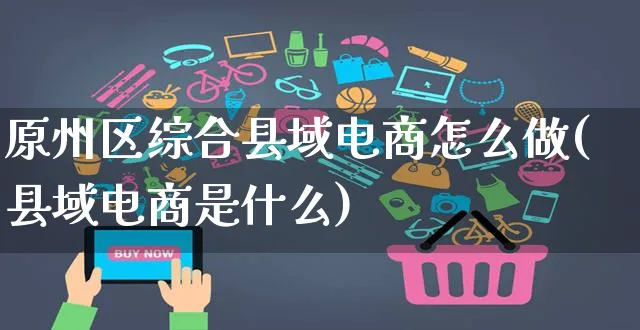 原州区综合县域电商怎么做(县域电商是什么)

BUY NOW